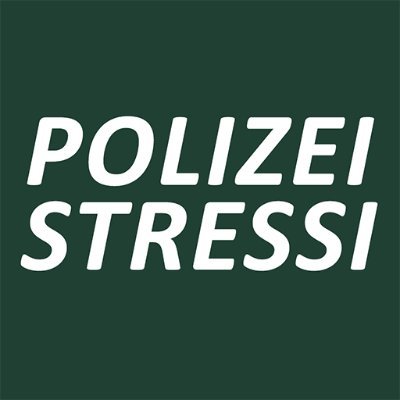 POLIZEI
STRESSI